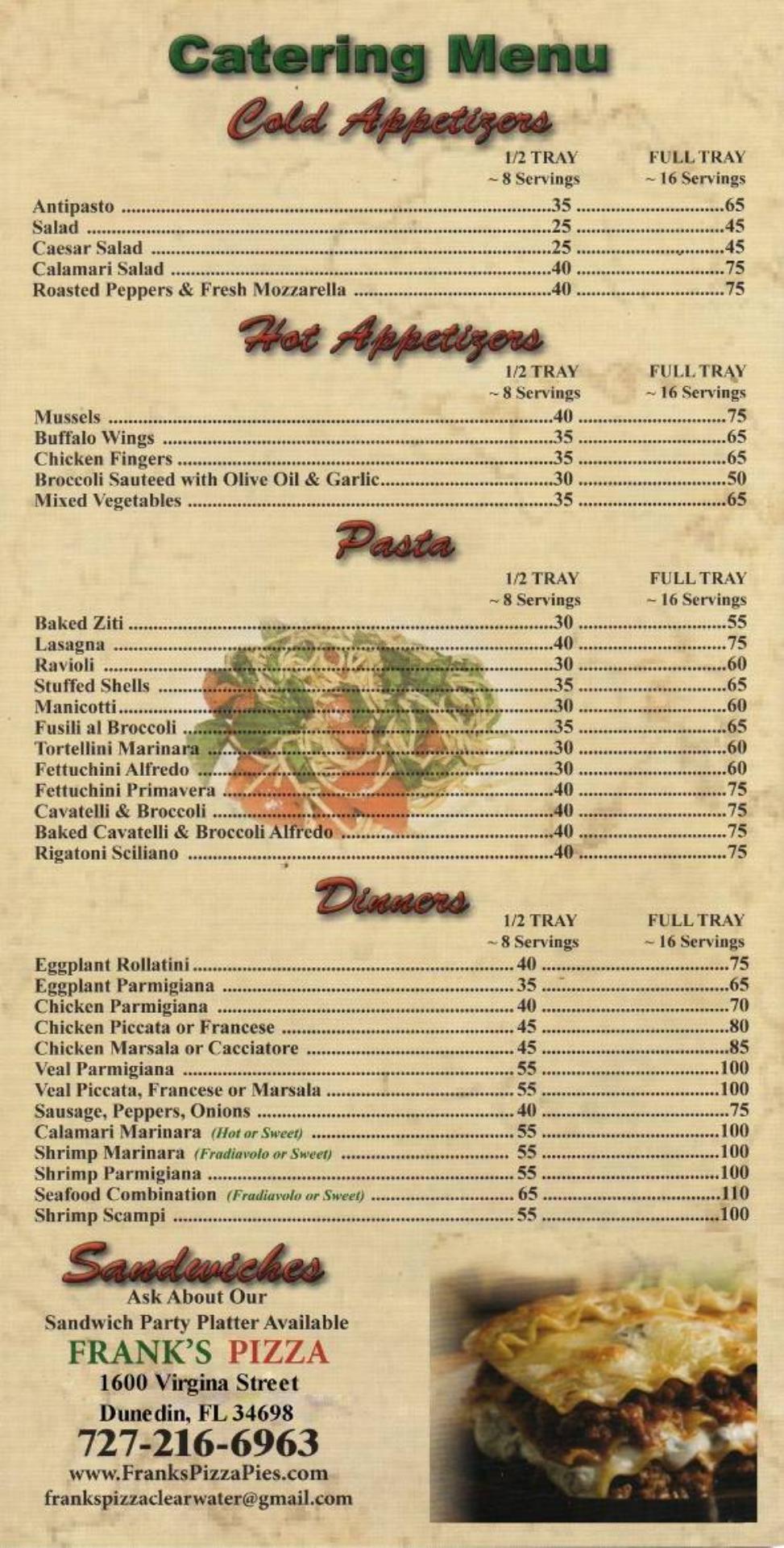 Catering Menu

Cold Appetizers

| | 1/2 TRAY ~ 8 Servings | FULL TRAY ~ 16 Servings |
|---|---|---|
| Antipasto | 35 | 65 |
| Salad | 25 | 45 |
| Caesar Salad | 25 | 45 |
| Calamari Salad | 40 | 75 |
| Roasted Peppers & Fresh Mozzarella | 40 | 75 |

Hot Appetizers

| | 1/2 TRAY ~ 8 Servings | FULL TRAY ~ 16 Servings |
|---|---|---|
| Mussels | 40 | 75 |
| Buffalo Wings | 35 | 65 |
| Chicken Fingers | 35 | 65 |
| Broccoli Sauteed with Olive Oil & Garlic | 30 | 50 |
| Mixed Vegetables | 35 | 65 |

Pasta

| | 1/2 TRAY ~ 8 Servings | FULL TRAY ~ 16 Servings |
|---|---|---|
| Baked Ziti | 30 | 55 |
| Lasagna | 40 | 75 |
| Ravioli | 30 | 60 |
| Stuffed Shells | 35 | 65 |
| Manicotti | 30 | 60 |
| Fusili al Broccoli | 35 | 65 |
| Tortellini Marinara | 30 | 60 |
| Fettuchini Alfredo | 30 | 60 |
| Fettuchini Primavera | 40 | 75 |
| Cavatelli & Broccoli | 40 | 75 |
| Baked Cavatelli & Broccoli Alfredo | 40 | 75 |
| Rigatoni Sciliano | 40 | 75 |

Dinners

| | 1/2 TRAY ~ 8 Servings | FULL TRAY ~ 16 Servings |
|---|---|---|
| Eggplant Rollatini | 40 | 75 |
| Eggplant Parmigiana | 35 | 65 |
| Chicken Parmigiana | 40 | 70 |
| Chicken Piccata or Francese | 45 | 80 |
| Chicken Marsala or Cacciatore | 45 | 85 |
| Veal Parmigiana | 55 | 100 |
| Veal Piccata, Francese or Marsala | 55 | 100 |
| Sausage, Peppers, Onions | 40 | 75 |
| Calamari Marinara (Hot or Sweet) | 55 | 100 |
| Shrimp Marinara (Fradiavolo or Sweet) | 55 | 100 |
| Shrimp Parmigiana | 55 | 100 |
| Seafood Combination (Fradiavolo or Sweet) | 65 | 110 |
| Shrimp Scampi | 55 | 100 |

Sandwiches
Ask About Our
Sandwich Party Platter Available

FRANK'S PIZZA
1600 Virgina Street
Dunedin, FL 34698
727-216-6963
www.FranksPizzaPies.com
frankspizzaclearwater@gmail.com